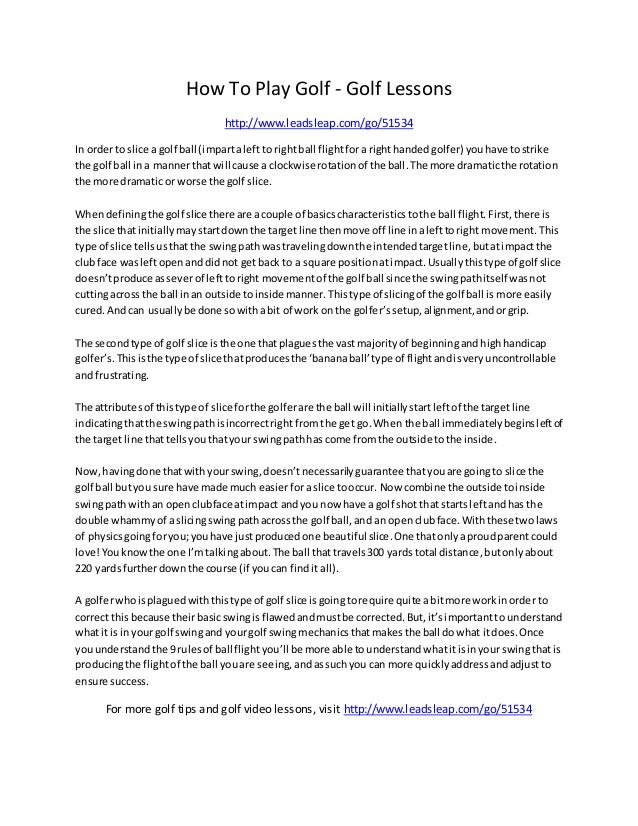 How To Play Golf - Golf Lessons

http://www.leadsleap.com/go/51534

In order to slice a golf ball (impart a left to right ball flight for a right handed golfer) you have to strike the golf ball in a manner that will cause a clockwise rotation of the ball. The more dramatic the rotation the more dramatic or worse the golf slice.

When defining the golf slice there are a couple of basics characteristics to the ball flight. First, there is the slice that initially may start down the target line then move off line in a left to right movement. This type of slice tells us that the swing path was traveling down the intended target line, but at impact the club face was left open and did not get back to a square position at impact. Usually this type of golf slice doesn't produce as sever of left to right movement of the golf ball since the swing path itself was not cutting across the ball in an outside to inside manner. This type of slicing of the golf ball is more easily cured. And can usually be done so with a bit of work on the golfer's setup, alignment, and or grip.

The second type of golf slice is the one that plagues the vast majority of beginning and high handicap golfer's. This is the type of slice that produces the 'banana ball' type of flight and is very uncontrollable and frustrating.

The attributes of this type of slice for the golfer are the ball will initially start left of the target line indicating that the swing path is incorrect right from the get go. When the ball immediately begins left of the target line that tells you that your swing path has come from the outside to the inside.

Now, having done that with your swing, doesn't necessarily guarantee that you are going to slice the golf ball but you sure have made much easier for a slice to occur. Now combine the outside to inside swing path with an open clubface at impact and you now have a golf shot that starts left and has the double whammy of a slicing swing path across the golf ball, and an open club face. With these two laws of physics going for you; you have just produced one beautiful slice. One that only a proud parent could love! You know the one I'm talking about. The ball that travels 300 yards total distance, but only about 220 yards further down the course (if you can find it all).

A golfer who is plagued with this type of golf slice is going to require quite a bit more work in order to correct this because their basic swing is flawed and must be corrected. But, it's important to understand what it is in your golf swing and your golf swing mechanics that makes the ball do what it does. Once you understand the 9 rules of ball flight you'll be more able to understand what it is in your swing that is producing the flight of the ball you are seeing, and as such you can more quickly address and adjust to ensure success.

For more golf tips and golf video lessons, visit http://www.leadsleap.com/go/51534